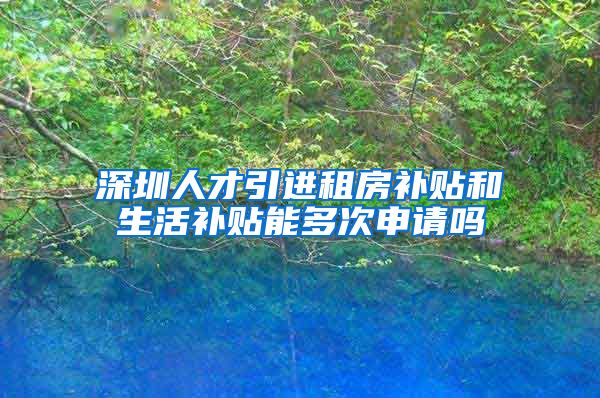 深圳人才引进租房补贴和生活补贴能多次申请吗